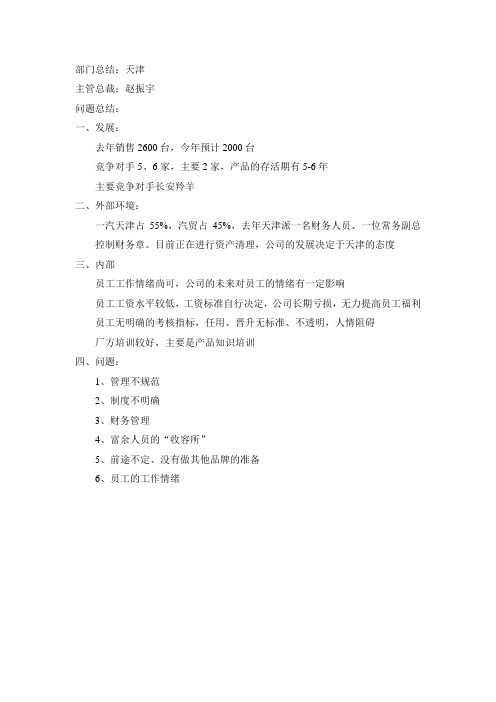 部门总结：天津
主管总裁：赵振宇
问题总结：
一、发展：
去年销售 2600 台，今年预计 2000 台
竞争对手 5、6 家，主要 2 家，产品的存活期有 5-6 年
主要竞争对手长安羚羊
二、外部环境：
一汽天津占 55%，汽贸占 45%，去年天津派一名财务人员、一位常务副总控制财务章。目前正在进行资产清理，公司的发展决定于天津的态度
三、内部
员工工作情绪尚可，公司的未来对员工的情绪有一定影响
员工工资水平较低，工资标准自行决定，公司长期亏损，无力提高员工福利
员工无明确的考核指标，任用、晋升无标准、不透明，人情阻碍
厂方培训较好，主要是产品知识培训
四、问题：
1、管理不规范
2、制度不明确
3、财务管理
4、富余人员的“收容所”
5、前途不定、没有做其他品牌的准备
6、员工的工作情绪